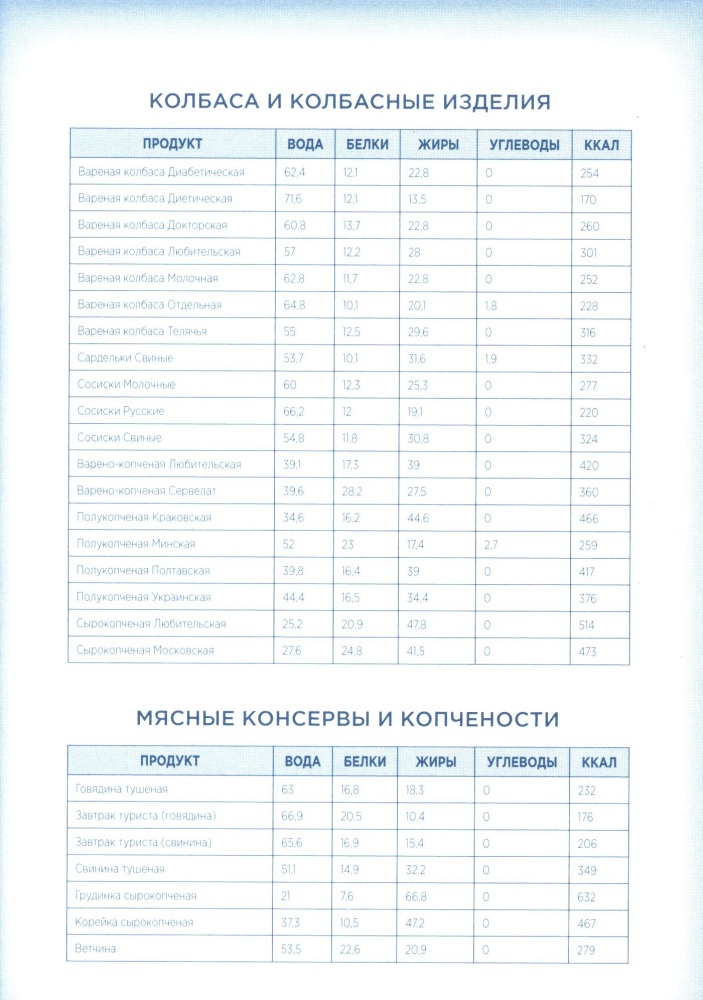 КОЛБАСА И КОЛБАСНЫЕ ИЗДЕЛИЯ

| ПРОДУКТ | ВОДА | БЕЛКИ | ЖИРЫ | УГЛЕВОДЫ | ККАЛ |
|---|---|---|---|---|---|
| Вареная колбаса Диабетическая | 62,4 | 12,1 | 22,8 | 0 | 254 |
| Вареная колбаса Диетическая | 71,6 | 12,1 | 13,5 | 0 | 170 |
| Вареная колбаса Докторская | 60,8 | 13,7 | 22,8 | 0 | 260 |
| Вареная колбаса Любительская | 57 | 12,2 | 28 | 0 | 301 |
| Вареная колбаса Молочная | 62,8 | 11,7 | 22,8 | 0 | 252 |
| Вареная колбаса Отдельная | 64,8 | 10,1 | 20,1 | 1,8 | 228 |
| Вареная колбаса Телячья | 55 | 12,5 | 29,6 | 0 | 316 |
| Сардельки Свиные | 53,7 | 10,1 | 31,6 | 1,9 | 332 |
| Сосиски Молочные | 60 | 12,3 | 25,3 | 0 | 277 |
| Сосиски Русские | 66,2 | 12 | 19,1 | 0 | 220 |
| Сосиски Свиные | 54,8 | 11,8 | 30,8 | 0 | 324 |
| Варено-копченая Любительская | 39,1 | 17,3 | 39 | 0 | 420 |
| Варено-копченая Сервелат | 39,6 | 28,2 | 27,5 | 0 | 360 |
| Полукопченая Краковская | 34,6 | 16,2 | 44,6 | 0 | 466 |
| Полукопченая Минская | 52 | 23 | 17,4 | 2,7 | 259 |
| Полукопченая Полтавская | 39,8 | 16,4 | 39 | 0 | 417 |
| Полукопченая Украинская | 44,4 | 16,5 | 34,4 | 0 | 376 |
| Сырокопченая Любительская | 25,2 | 20,9 | 47,8 | 0 | 514 |
| Сырокопченая Московская | 27,6 | 24,8 | 41,5 | 0 | 473 |

МЯСНЫЕ КОНСЕРВЫ И КОПЧЕНОСТИ

| ПРОДУКТ | ВОДА | БЕЛКИ | ЖИРЫ | УГЛЕВОДЫ | ККАЛ |
|---|---|---|---|---|---|
| Говядина тушеная | 63 | 16,8 | 18,3 | 0 | 232 |
| Завтрак туриста (говядина) | 66,9 | 20,5 | 10,4 | 0 | 176 |
| Завтрак туриста (свинина) | 65,6 | 16,9 | 15,4 | 0 | 206 |
| Свинина тушеная | 51,1 | 14,9 | 32,2 | 0 | 349 |
| Грудинка сырокопченая | 21 | 7,6 | 66,8 | 0 | 632 |
| Корейка сырокопченая | 37,3 | 10,5 | 47,2 | 0 | 467 |
| Ветчина | 53,5 | 22,6 | 20,9 | 0 | 279 |